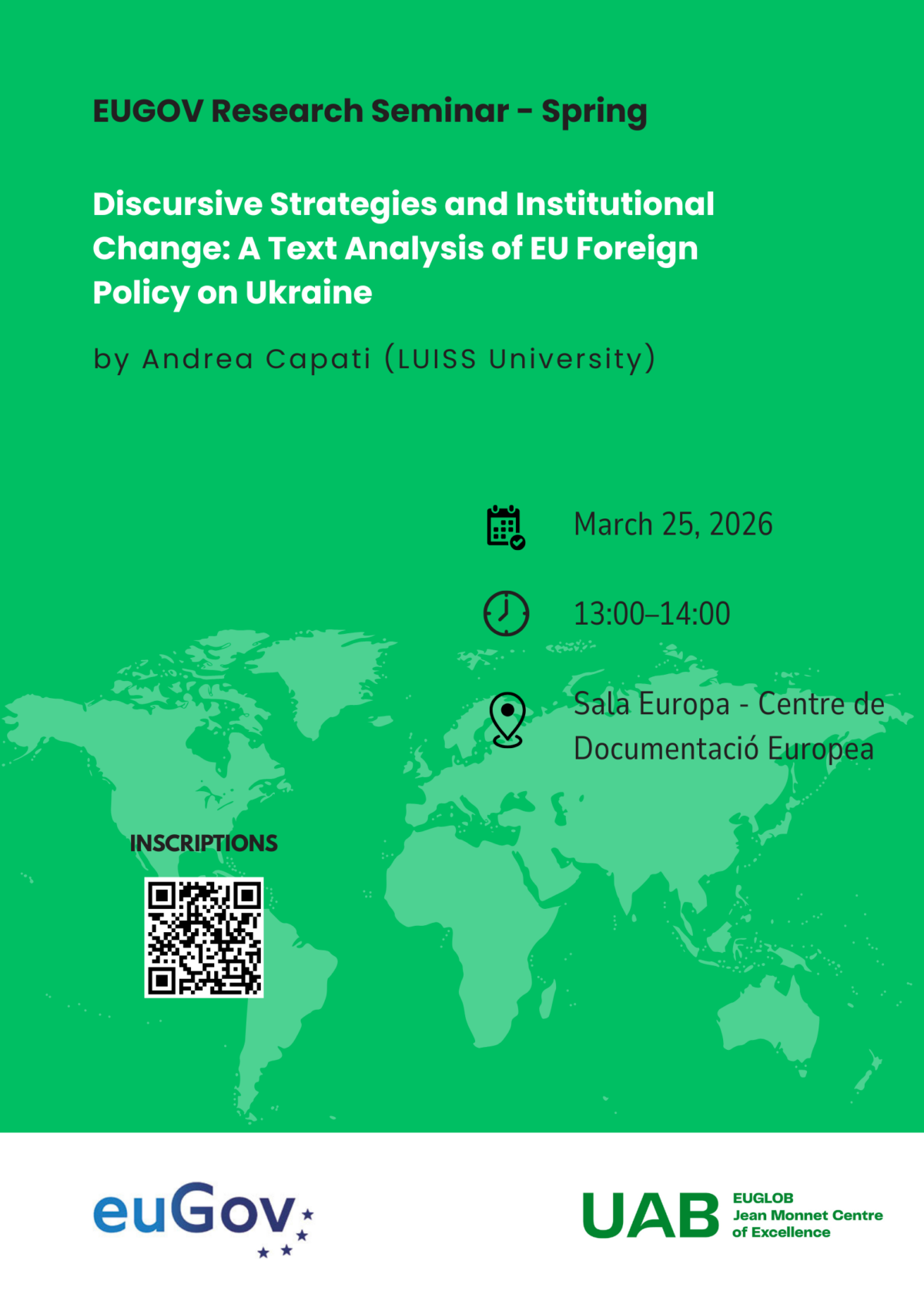 EUGOV Research Seminar - Spring

Discursive Strategies and Institutional Change: A Text Analysis of EU Foreign Policy on Ukraine

by Andrea Capati (LUISS University)

March 25, 2026

13:00–14:00

Sala Europa - Centre de Documentació Europea

INSCRIPTIONS

euGov

UAB
EUGLOB
Jean Monnet Centre
of Excellence